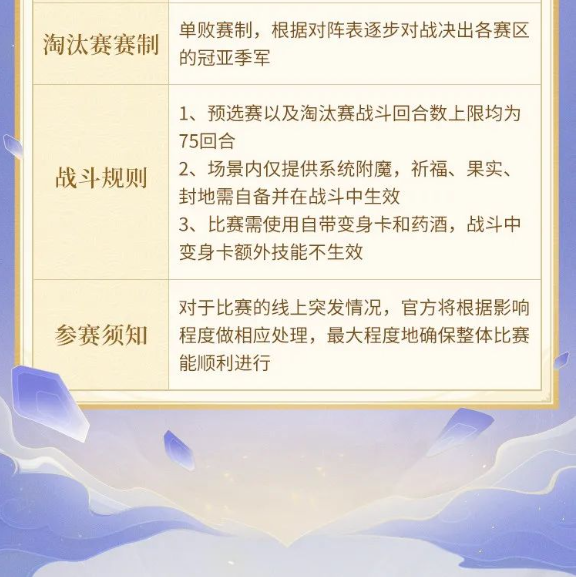 | 淘汰赛赛制 | 单败赛制，根据对阵表逐步对战决出各赛区的冠亚季军 |
|---|---|
| 战斗规则 | 1、预选赛以及淘汰赛战斗回合数上限均为75回合 2、场景内仅提供系统附魔，祈福、果实、封地需自备并在战斗中生效 3、比赛需使用自带变身卡和药酒，战斗中变身卡额外技能不生效 |
| 参赛须知 | 对于比赛的线上突发情况，官方将根据影响程度做相应处理，最大程度地确保整体比赛能顺利进行 |